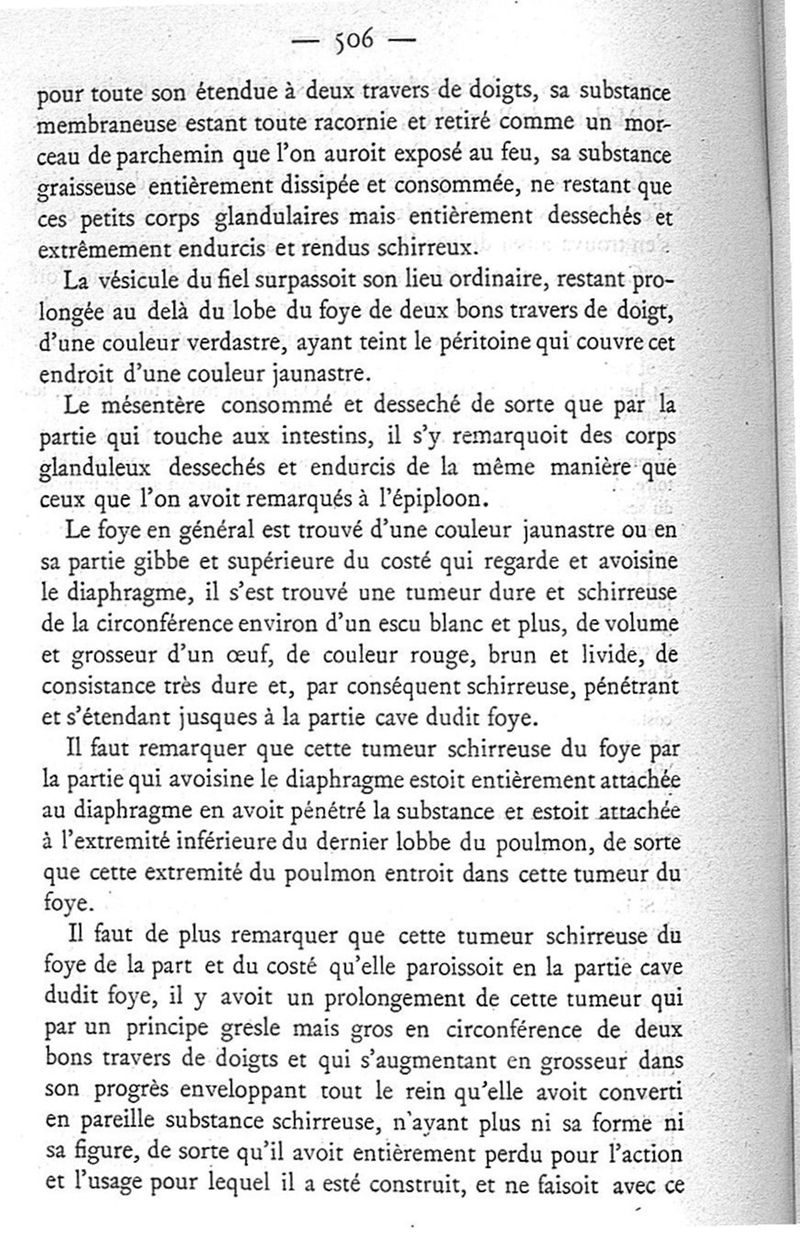 — 506 —

pour toute son étendue à deux travers de doigts, sa substance membraneuse estant toute racornie et retiré comme un morceau de parchemin que l'on auroit exposé au feu, sa substance graisseuse entièrement dissipée et consommée, ne restant que ces petits corps glandulaires mais entièrement dessechés et extrêmement endurcis et rendus schirreux.

La vésicule du fiel surpassoit son lieu ordinaire, restant prolongée au delà du lobe du foye de deux bons travers de doigt, d'une couleur verdastre, ayant teint le péritoine qui couvre cet endroit d'une couleur jaunastre.

Le mésentère consommé et desseché de sorte que par la partie qui touche aux intestins, il s'y remarquoit des corps glanduleux dessechés et endurcis de la même manière que ceux que l'on avoit remarqués à l'épiploon.

Le foye en général est trouvé d'une couleur jaunastre ou en sa partie gibbe et supérieure du costé qui regarde et avoisine le diaphragme, il s'est trouvé une tumeur dure et schirreuse de la circonférence environ d'un escu blanc et plus, de volume et grosseur d'un œuf, de couleur rouge, brun et livide, de consistance très dure et, par conséquent schirreuse, pénétrant et s'étendant jusques à la partie cave dudit foye.

Il faut remarquer que cette tumeur schirreuse du foye par la partie qui avoisine le diaphragme estoit entièrement attachée au diaphragme en avoit pénétré la substance et estoit attachée à l'extremité inférieure du dernier lobbe du poulmon, de sorte que cette extremité du poulmon entroit dans cette tumeur du foye.

Il faut de plus remarquer que cette tumeur schirreuse du foye de la part et du costé qu'elle paroissoit en la partie cave dudit foye, il y avoit un prolongement de cette tumeur qui par un principe gresle mais gros en circonférence de deux bons travers de doigts et qui s'augmentant en grosseur dans son progrès enveloppant tout le rein qu'elle avoit converti en pareille substance schirreuse, n'ayant plus ni sa forme ni sa figure, de sorte qu'il avoit entièrement perdu pour l'action et l'usage pour lequel il a esté construit, et ne faisoit avec ce